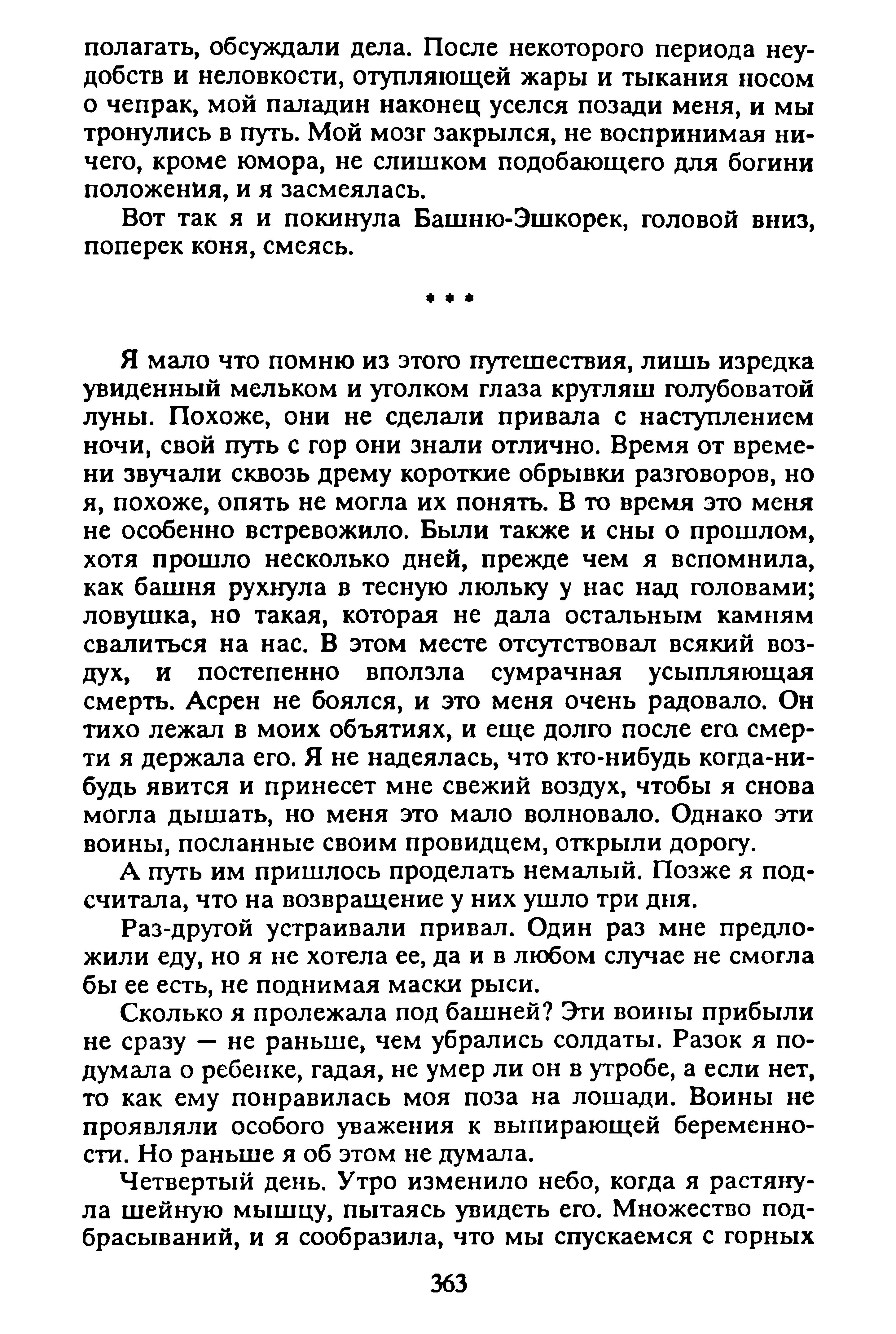 полагать, обсуждали дела. После некоторого периода неудобств и неловкости, отупляющей жары и тыкания носом о чепрак, мой паладин наконец уселся позади меня, и мы тронулись в путь. Мой мозг закрылся, не воспринимая ничего, кроме юмора, не слишком подобающего для богини положения, и я засмеялась.

Вот так я и покинула Башню-Эшкорек, головой вниз, поперек коня, смеясь.

* * *

Я мало что помню из этого путешествия, лишь изредка увиденный мельком и уголком глаза кругляш голубоватой луны. Похоже, они не сделали привала с наступлением ночи, свой путь с гор они знали отлично. Время от времени звучали сквозь дрему короткие обрывки разговоров, но я, похоже, опять не могла их понять. В то время это меня не особенно встревожило. Были также и сны о прошлом, хотя прошло несколько дней, прежде чем я вспомнила, как башня рухнула в тесную люльку у нас над головами; ловушка, но такая, которая не дала остальным камням свалиться на нас. В этом месте отсутствовал всякий воздух, и постепенно вползла сумрачная усыпляющая смерть. Асрен не боялся, и это меня очень радовало. Он тихо лежал в моих объятиях, и еще долго после его смерти я держала его. Я не надеялась, что кто-нибудь когда-нибудь явится и принесет мне свежий воздух, чтобы я снова могла дышать, но меня это мало волновало. Однако эти воины, посланные своим провидцем, открыли дорогу.

А путь им пришлось проделать немалый. Позже я подсчитала, что на возвращение у них ушло три дня.

Раз-другой устраивали привал. Один раз мне предложили еду, но я не хотела ее, да и в любом случае не смогла бы ее есть, не поднимая маски рыси.

Сколько я пролежала под башней? Эти воины прибыли не сразу — не раньше, чем убрались солдаты. Разок я подумала о ребенке, гадая, не умер ли он в утробе, а если нет, то как ему понравилась моя поза на лошади. Воины не проявляли особого уважения к выпирающей беременности. Но раньше я об этом не думала.

Четвертый день. Утро изменило небо, когда я растянула шейную мышцу, пытаясь увидеть его. Множество подбрасываний, и я сообразила, что мы спускаемся с горных

363